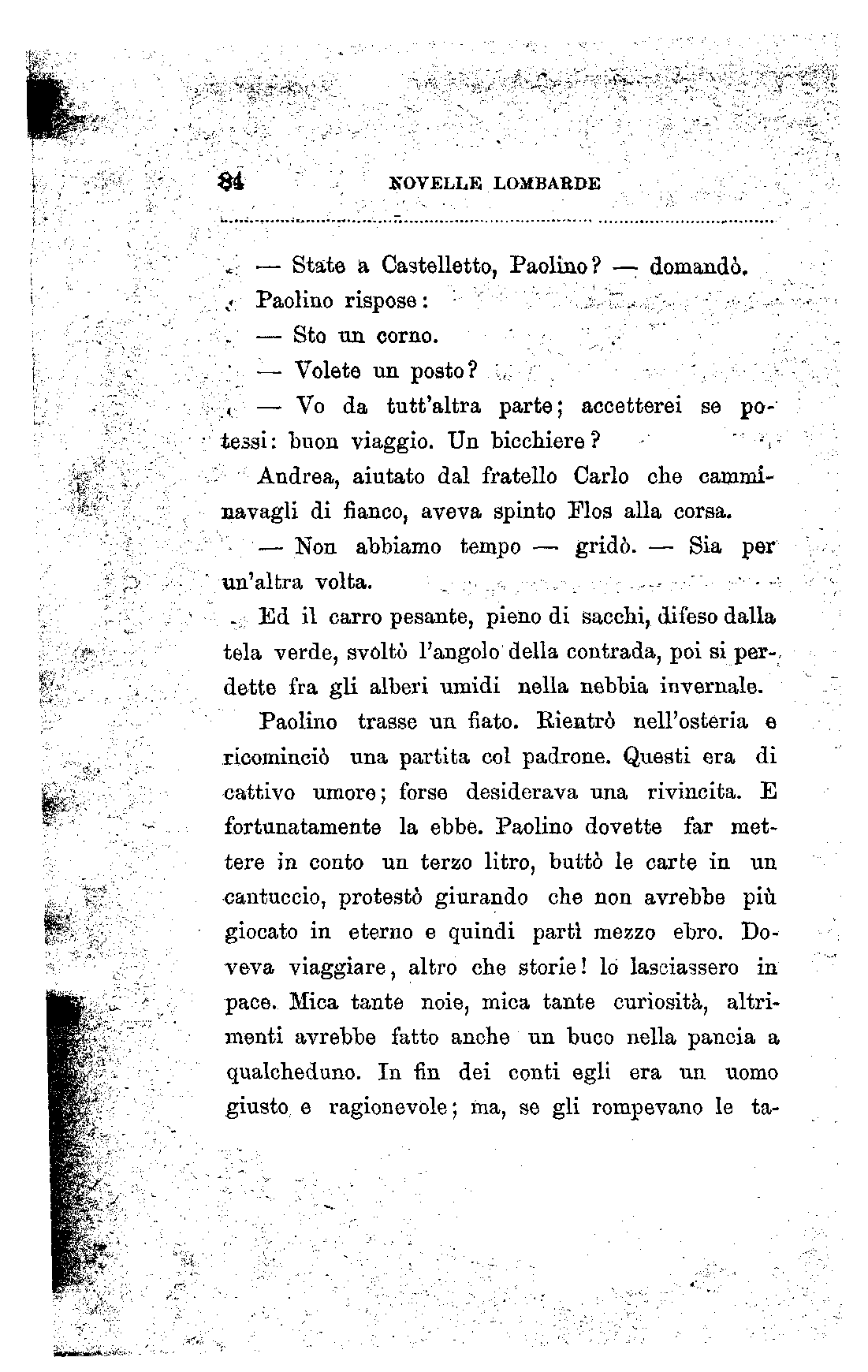 84 NOVELLE LOMBARDE

— State a Castelletto, Paolino? — domandò.

Paolino rispose:

— Sto un corno.

— Volete un posto?

— Vo da tutt'altra parte; accetterei se potessi: buon viaggio. Un bicchiere?

Andrea, aiutato dal fratello Carlo che camminavagli di fianco, aveva spinto Flos alla corsa.

— Non abbiamo tempo — gridò. — Sia per un'altra volta.

Ed il carro pesante, pieno di sacchi, difeso dalla tela verde, svoltò l'angolo della contrada, poi si perdette fra gli alberi umidi nella nebbia invernale.

Paolino trasse un fiato. Rientrò nell'osteria e ricominciò una partita col padrone. Questi era di cattivo umore; forse desiderava una rivincita. E fortunatamente la ebbe. Paolino dovette far mettere in conto un terzo litro, buttò le carte in un cantuccio, protestò giurando che non avrebbe più giocato in eterno e quindi partì mezzo ebro. Doveva viaggiare, altro che storie! lo lasciassero in pace. Mica tante noie, mica tante curiosità, altrimenti avrebbe fatto anche un buco nella pancia a qualcheduno. In fin dei conti egli era un uomo giusto e ragionevole; ma, se gli rompevano le ta-